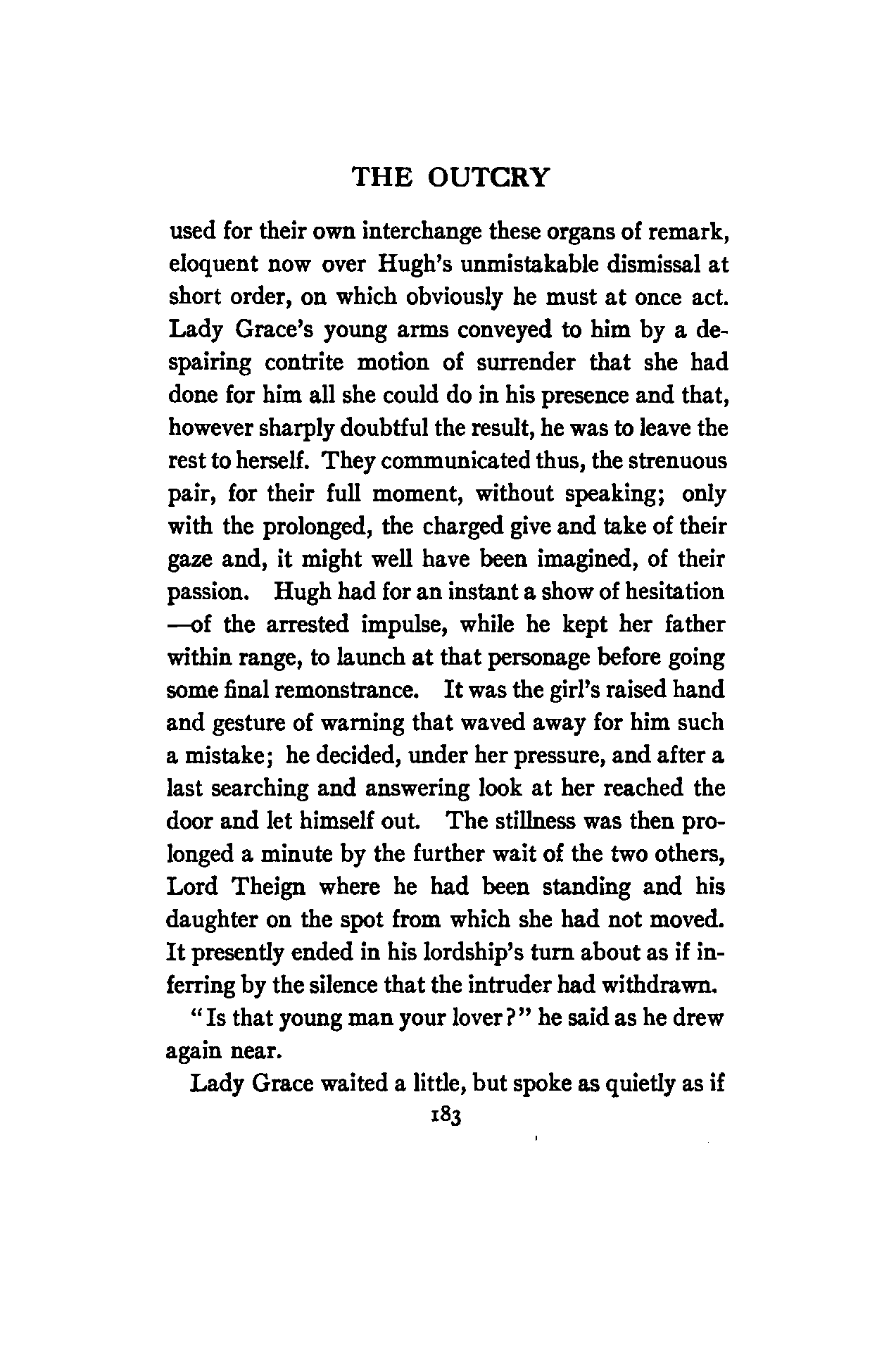 THE OUTCRY

used for their own interchange these organs of remark, eloquent now over Hugh's unmistakable dismissal at short order, on which obviously he must at once act. Lady Grace's young arms conveyed to him by a despairing contrite motion of surrender that she had done for him all she could do in his presence and that, however sharply doubtful the result, he was to leave the rest to herself. They communicated thus, the strenuous pair, for their full moment, without speaking; only with the prolonged, the charged give and take of their gaze and, it might well have been imagined, of their passion. Hugh had for an instant a show of hesitation —of the arrested impulse, while he kept her father within range, to launch at that personage before going some final remonstrance. It was the girl's raised hand and gesture of warning that waved away for him such a mistake; he decided, under her pressure, and after a last searching and answering look at her reached the door and let himself out. The stillness was then prolonged a minute by the further wait of the two others, Lord Theign where he had been standing and his daughter on the spot from which she had not moved. It presently ended in his lordship's turn about as if inferring by the silence that the intruder had withdrawn.

"Is that young man your lover?" he said as he drew again near.

Lady Grace waited a little, but spoke as quietly as if

183